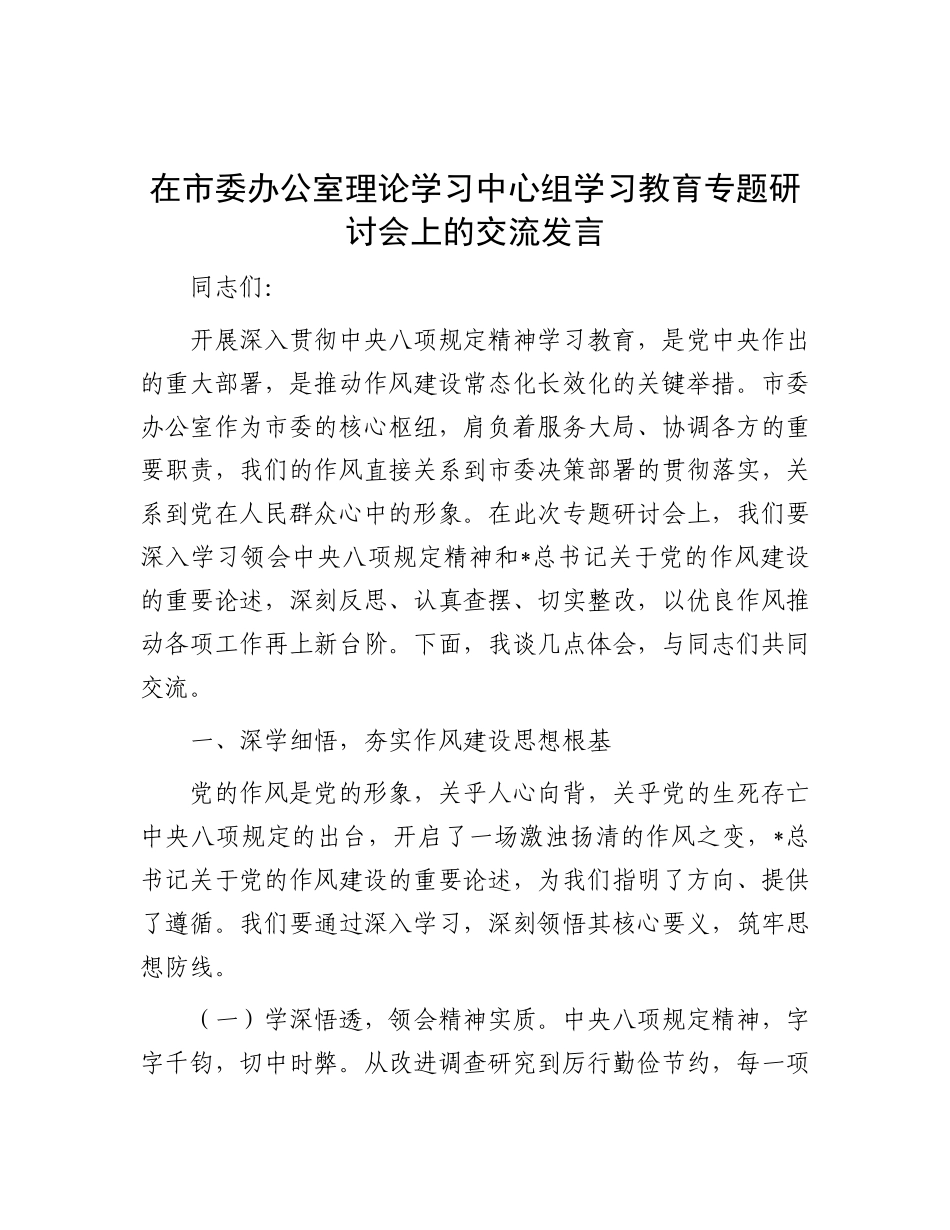 在市委办公室理论学习中心组学习教育专题研讨会上的交流发言

同志们:

开展深入贯彻中央八项规定精神学习教育，是党中央作出的重大部署，是推动作风建设常态化长效化的关键举措。市委办公室作为市委的核心枢纽，肩负着服务大局、协调各方的重要职责，我们的作风直接关系到市委决策部署的贯彻落实，关系到党在人民群众心中的形象。在此次专题研讨会上，我们要深入学习领会中央八项规定精神和*总书记关于党的作风建设的重要论述，深刻反思、认真查摆、切实整改，以优良作风推动各项工作再上新台阶。下面，我谈几点体会，与同志们共同交流。

一、深学细悟，夯实作风建设思想根基

党的作风是党的形象，关乎人心向背，关乎党的生死存亡中央八项规定的出台，开启了一场激浊扬清的作风之变，*总书记关于党的作风建设的重要论述，为我们指明了方向、提供了遵循。我们要通过深入学习，深刻领悟其核心要义，筑牢思想防线。

（一）学深悟透，领会精神实质。中央八项规定精神，字字千钧，切中时弊。从改进调查研究到厉行勤俭节约，每一项